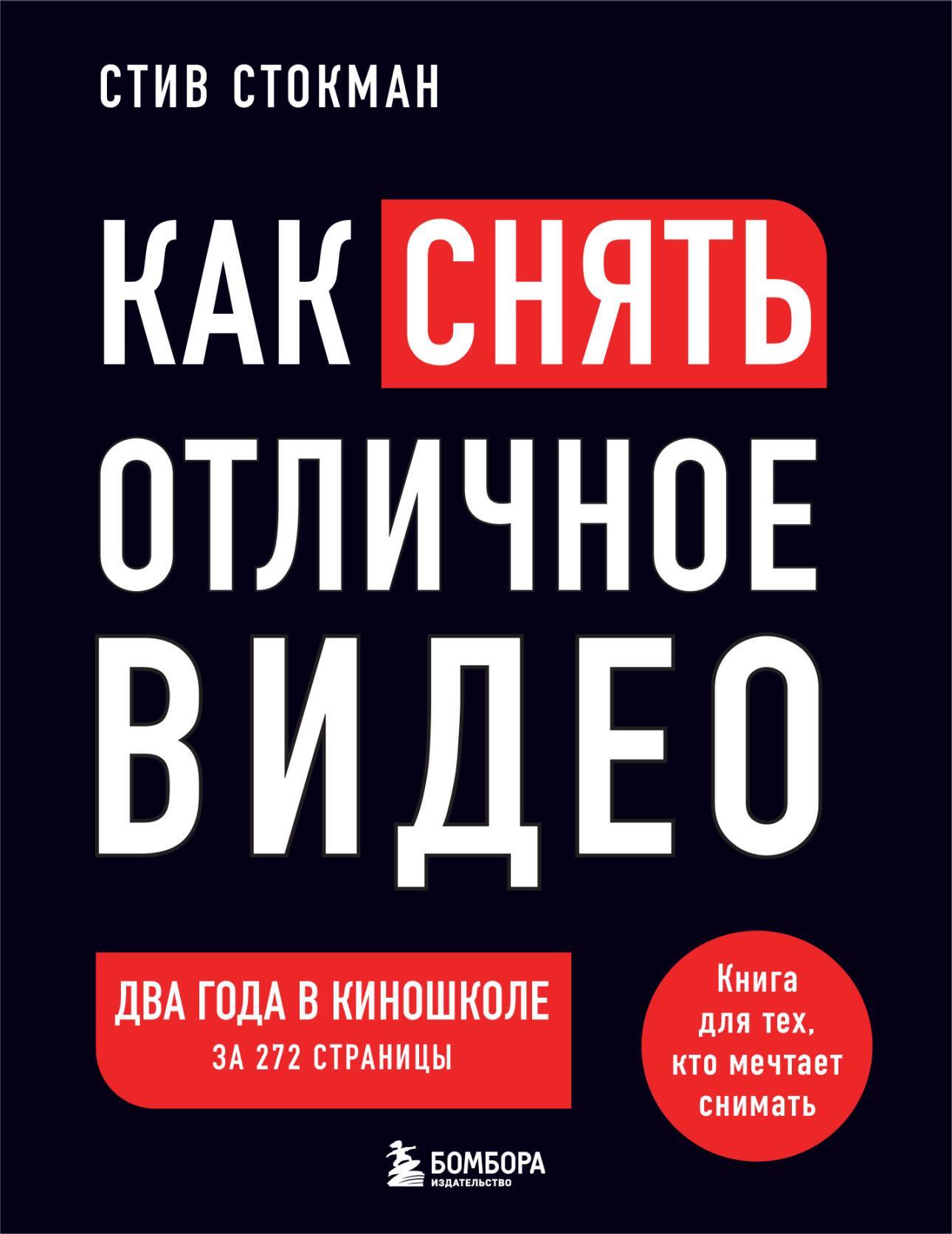 СТИВ СТОКМАН

КАК СНЯТЬ ОТЛИЧНОЕ ВИДЕО

ДВА ГОДА В КИНОШКОЛЕ
ЗА 272 СТРАНИЦЫ

Книга для тех, кто мечтает снимать

БОМБОРА
ИЗДАТЕЛЬСТВО